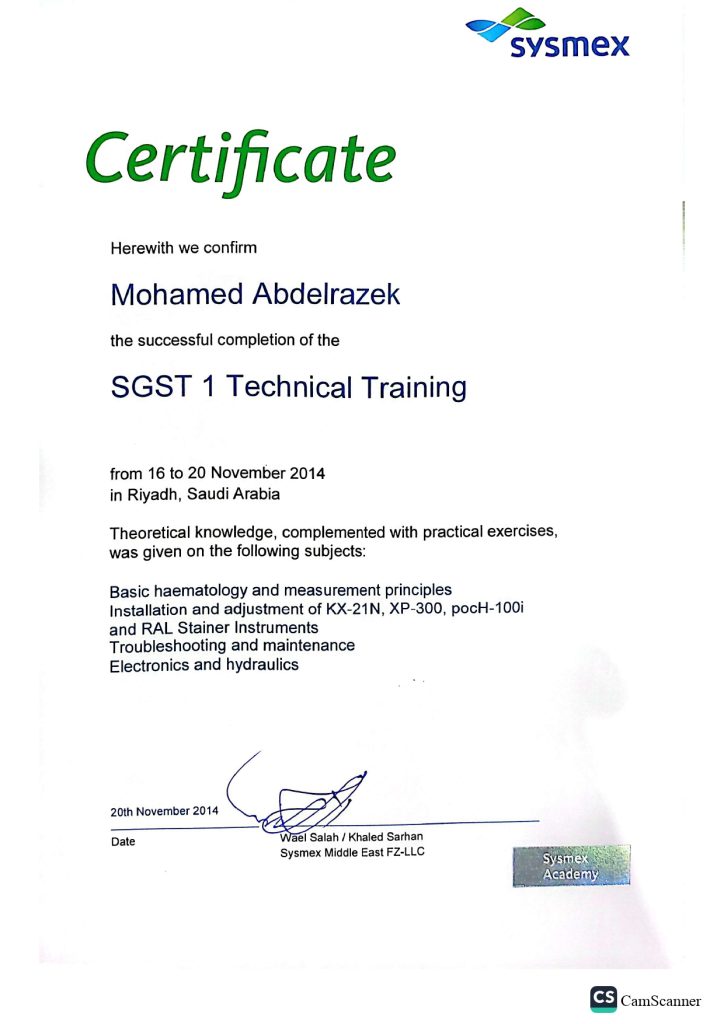 sysmex

Certificate

Herewith we confirm

Mohamed Abdelrazek

the successful completion of the

SGST 1 Technical Training

from 16 to 20 November 2014
in Riyadh, Saudi Arabia

Theoretical knowledge, complemented with practical exercises, was given on the following subjects:

Basic haematology and measurement principles
Installation and adjustment of KX-21N, XP-300, pocH-100i and RAL Stainer Instruments
Troubleshooting and maintenance
Electronics and hydraulics

20th November 2014
Date

Wael Salah / Khaled Sarhan
Sysmex Middle East FZ-LLC

Sysmex Academy

CS CamScanner